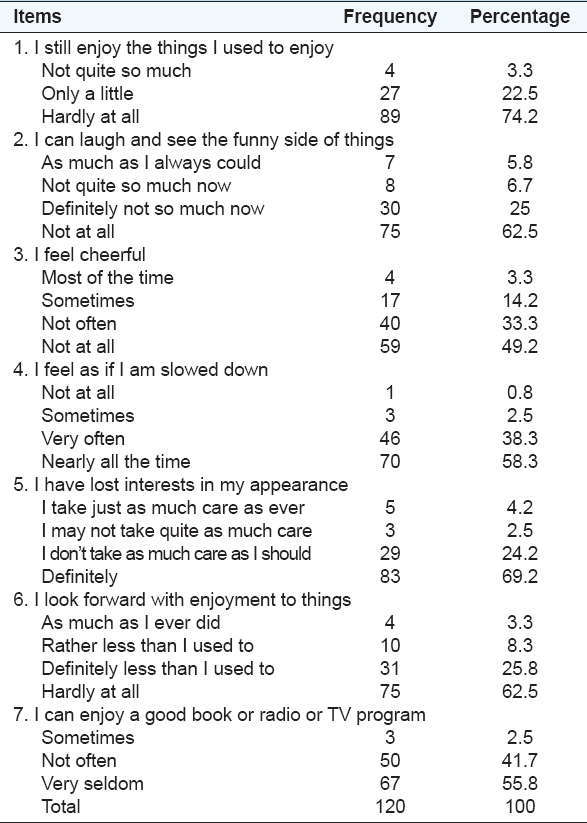 | Items | Frequency | Percentage |
|---|---|---|
| 1. I still enjoy the things I used to enjoy | | |
| Not quite so much | 4 | 3.3 |
| Only a little | 27 | 22.5 |
| Hardly at all | 89 | 74.2 |
| 2. I can laugh and see the funny side of things | | |
| As much as I always could | 7 | 5.8 |
| Not quite so much now | 8 | 6.7 |
| Definitely not so much now | 30 | 25 |
| Not at all | 75 | 62.5 |
| 3. I feel cheerful | | |
| Most of the time | 4 | 3.3 |
| Sometimes | 17 | 14.2 |
| Not often | 40 | 33.3 |
| Not at all | 59 | 49.2 |
| 4. I feel as if I am slowed down | | |
| Not at all | 1 | 0.8 |
| Sometimes | 3 | 2.5 |
| Very often | 46 | 38.3 |
| Nearly all the time | 70 | 58.3 |
| 5. I have lost interests in my appearance | | |
| I take just as much care as ever | 5 | 4.2 |
| I may not take quite as much care | 3 | 2.5 |
| I don't take as much care as I should | 29 | 24.2 |
| Definitely | 83 | 69.2 |
| 6. I look forward with enjoyment to things | | |
| As much as I ever did | 4 | 3.3 |
| Rather less than I used to | 10 | 8.3 |
| Definitely less than I used to | 31 | 25.8 |
| Hardly at all | 75 | 62.5 |
| 7. I can enjoy a good book or radio or TV program | | |
| Sometimes | 3 | 2.5 |
| Not often | 50 | 41.7 |
| Very seldom | 67 | 55.8 |
| Total | 120 | 100 |